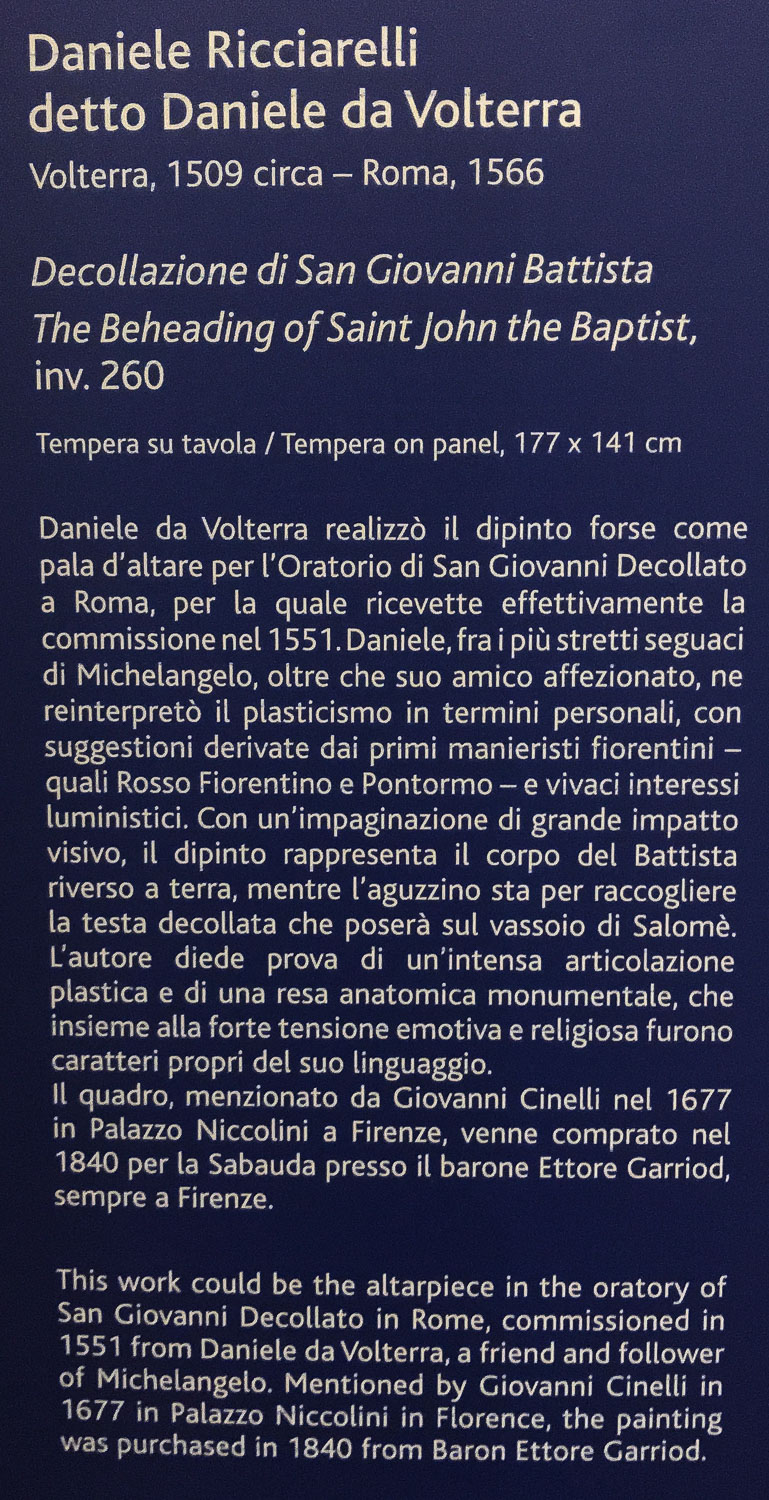 Daniele Ricciarelli
detto Daniele da Volterra
Volterra, 1509 circa – Roma, 1566

Decollazione di San Giovanni Battista
The Beheading of Saint John the Baptist,
inv. 260

Tempera su tavola / Tempera on panel, 177 x 141 cm

Daniele da Volterra realizzò il dipinto forse come pala d'altare per l'Oratorio di San Giovanni Decollato a Roma, per la quale ricevette effettivamente la commissione nel 1551. Daniele, fra i più stretti seguaci di Michelangelo, oltre che suo amico affezionato, ne reinterpretò il plasticismo in termini personali, con suggestioni derivate dai primi manieristi fiorentini – quali Rosso Fiorentino e Pontormo – e vivaci interessi luministici. Con un'impaginazione di grande impatto visivo, il dipinto rappresenta il corpo del Battista riverso a terra, mentre l'aguzzino sta per raccogliere la testa decollata che poserà sul vassoio di Salomè. L'autore diede prova di un'intensa articolazione plastica e di una resa anatomica monumentale, che insieme alla forte tensione emotiva e religiosa furono caratteri propri del suo linguaggio.
Il quadro, menzionato da Giovanni Cinelli nel 1677 in Palazzo Niccolini a Firenze, venne comprato nel 1840 per la Sabauda presso il barone Ettore Garriod, sempre a Firenze.

This work could be the altarpiece in the oratory of San Giovanni Decollato in Rome, commissioned in 1551 from Daniele da Volterra, a friend and follower of Michelangelo. Mentioned by Giovanni Cinelli in 1677 in Palazzo Niccolini in Florence, the painting was purchased in 1840 from Baron Ettore Garriod.